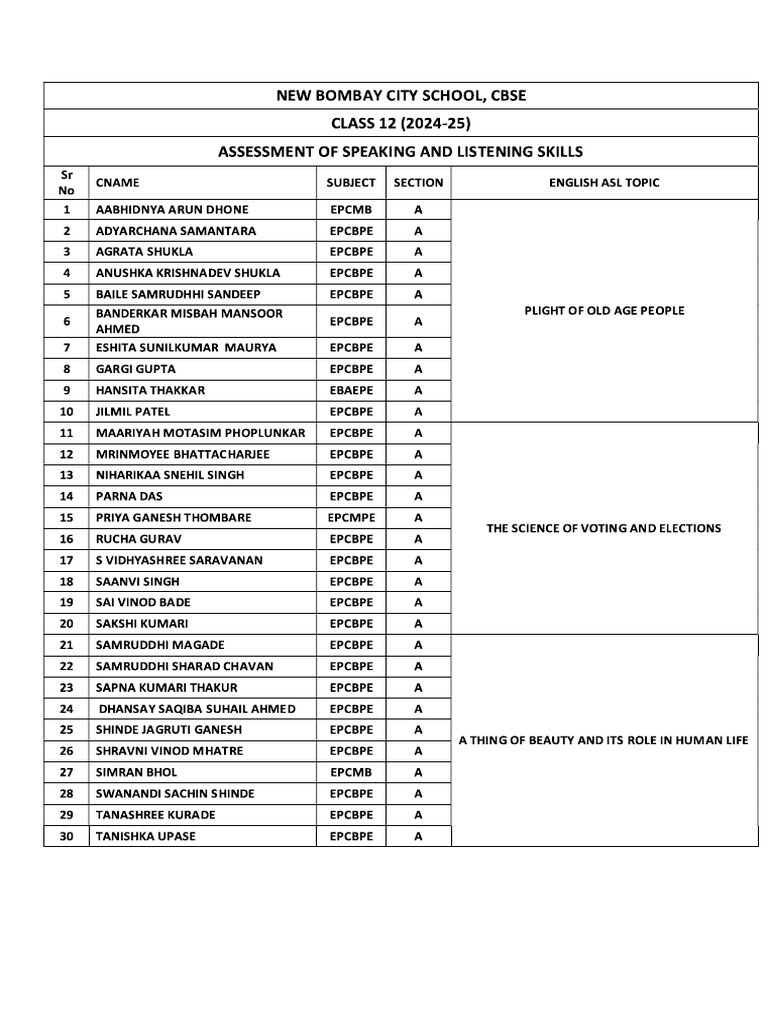 NEW BOMBAY CITY SCHOOL, CBSE

CLASS 12 (2024-25)

ASSESSMENT OF SPEAKING AND LISTENING SKILLS

| Sr No | CNAME | SUBJECT | SECTION | ENGLISH ASL TOPIC |
|---|---|---|---|---|
| 1 | AABHIDNYA ARUN DHONE | EPCMB | A | PLIGHT OF OLD AGE PEOPLE |
| 2 | ADYARCHANA SAMANTARA | EPCBPE | A | |
| 3 | AGRATA SHUKLA | EPCBPE | A | |
| 4 | ANUSHKA KRISHNADEV SHUKLA | EPCBPE | A | |
| 5 | BAILE SAMRUDHHI SANDEEP | EPCBPE | A | |
| 6 | BANDERKAR MISBAH MANSOOR AHMED | EPCBPE | A | |
| 7 | ESHITA SUNILKUMAR MAURYA | EPCBPE | A | |
| 8 | GARGI GUPTA | EPCBPE | A | |
| 9 | HANSITA THAKKAR | EBAEPE | A | |
| 10 | JILMIL PATEL | EPCBPE | A | |
| 11 | MAARIYAH MOTASIM PHOPLUNKAR | EPCBPE | A | THE SCIENCE OF VOTING AND ELECTIONS |
| 12 | MRINMOYEE BHATTACHARJEE | EPCBPE | A | |
| 13 | NIHARIKAA SNEHIL SINGH | EPCBPE | A | |
| 14 | PARNA DAS | EPCBPE | A | |
| 15 | PRIYA GANESH THOMBARE | EPCMPE | A | |
| 16 | RUCHA GURAV | EPCBPE | A | |
| 17 | S VIDHYASHREE SARAVANAN | EPCBPE | A | |
| 18 | SAANVI SINGH | EPCBPE | A | |
| 19 | SAI VINOD BADE | EPCBPE | A | |
| 20 | SAKSHI KUMARI | EPCBPE | A | |
| 21 | SAMRUDDHI MAGADE | EPCBPE | A | A THING OF BEAUTY AND ITS ROLE IN HUMAN LIFE |
| 22 | SAMRUDDHI SHARAD CHAVAN | EPCBPE | A | |
| 23 | SAPNA KUMARI THAKUR | EPCBPE | A | |
| 24 | DHANSAY SAQIBA SUHAIL AHMED | EPCBPE | A | |
| 25 | SHINDE JAGRUTI GANESH | EPCBPE | A | |
| 26 | SHRAVNI VINOD MHATRE | EPCBPE | A | |
| 27 | SIMRAN BHOL | EPCMB | A | |
| 28 | SWANANDI SACHIN SHINDE | EPCBPE | A | |
| 29 | TANASHREE KURADE | EPCBPE | A | |
| 30 | TANISHKA UPASE | EPCBPE | A | |